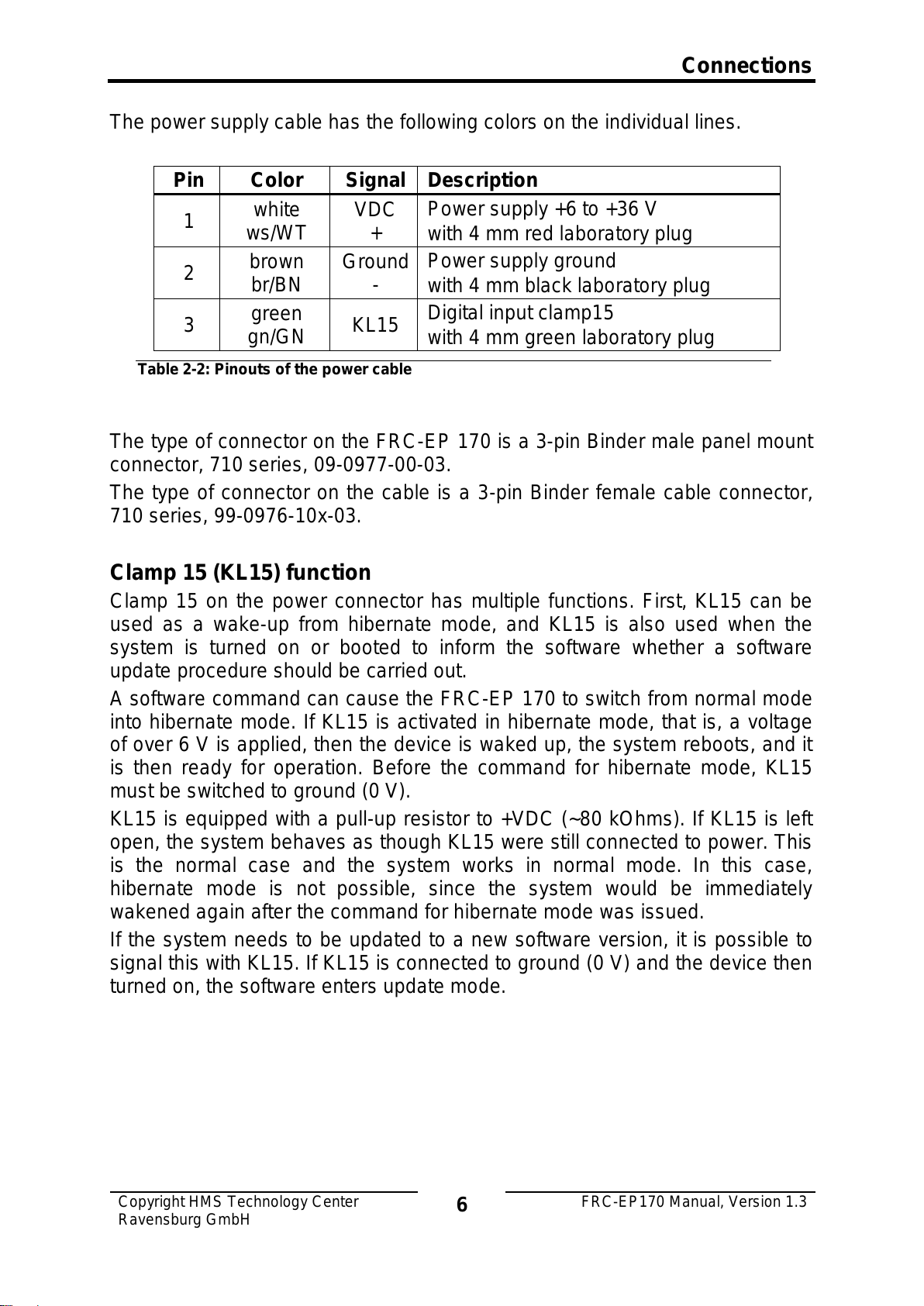 Connections

The power supply cable has the following colors on the individual lines.

| Pin | Color | Signal | Description |
|---|---|---|---|
| 1 | white ws/WT | VDC + | Power supply +6 to +36 V with 4 mm red laboratory plug |
| 2 | brown br/BN | Ground - | Power supply ground with 4 mm black laboratory plug |
| 3 | green gn/GN | KL15 | Digital input clamp15 with 4 mm green laboratory plug |

Table 2-2: Pinouts of the power cable

The type of connector on the FRC-EP 170 is a 3-pin Binder male panel mount connector, 710 series, 09-0977-00-03.

The type of connector on the cable is a 3-pin Binder female cable connector, 710 series, 99-0976-10x-03.

Clamp 15 (KL15) function

Clamp 15 on the power connector has multiple functions. First, KL15 can be used as a wake-up from hibernate mode, and KL15 is also used when the system is turned on or booted to inform the software whether a software update procedure should be carried out.

A software command can cause the FRC-EP 170 to switch from normal mode into hibernate mode. If KL15 is activated in hibernate mode, that is, a voltage of over 6 V is applied, then the device is waked up, the system reboots, and it is then ready for operation. Before the command for hibernate mode, KL15 must be switched to ground (0 V).

KL15 is equipped with a pull-up resistor to +VDC (~80 kOhms). If KL15 is left open, the system behaves as though KL15 were still connected to power. This is the normal case and the system works in normal mode. In this case, hibernate mode is not possible, since the system would be immediately wakened again after the command for hibernate mode was issued.

If the system needs to be updated to a new software version, it is possible to signal this with KL15. If KL15 is connected to ground (0 V) and the device then turned on, the software enters update mode.

Copyright HMS Technology Center
Ravensburg GmbH

6

FRC-EP170 Manual, Version 1.3